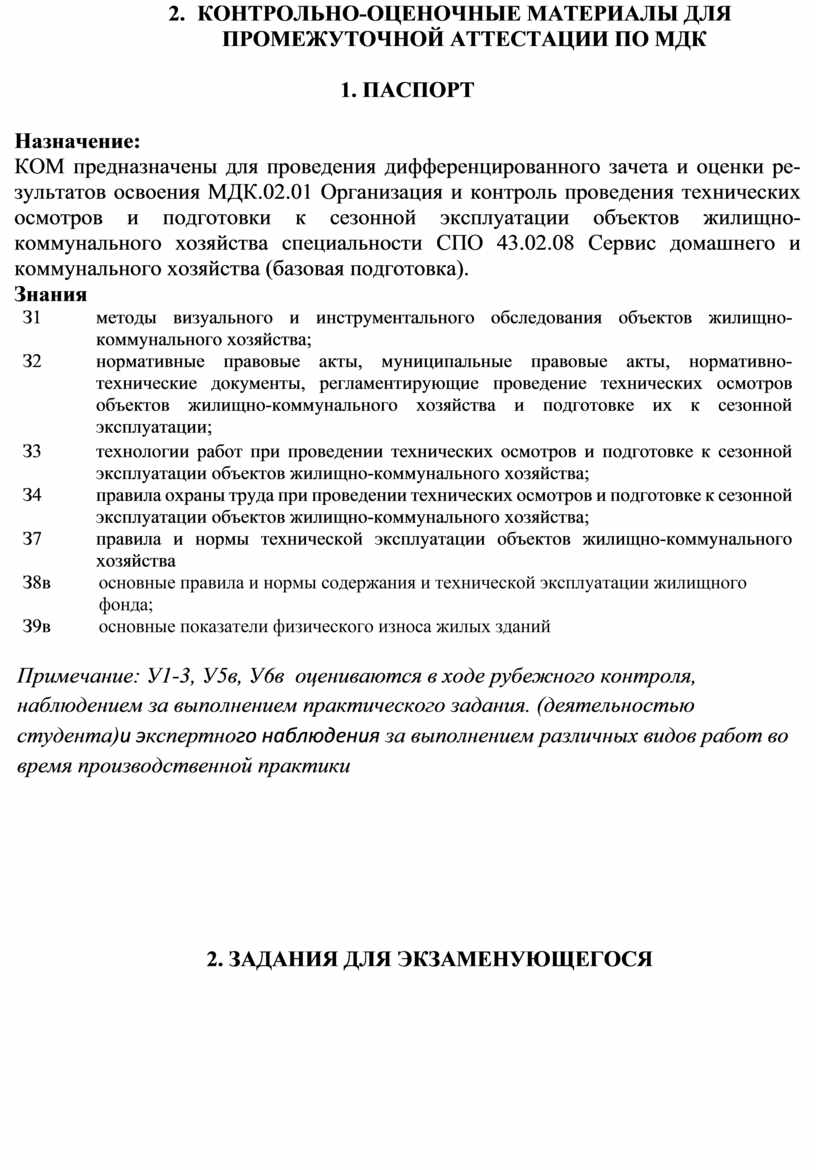 2. КОНТРОЛЬНО-ОЦЕНОЧНЫЕ МАТЕРИАЛЫ ДЛЯ ПРОМЕЖУТОЧНОЙ АТТЕСТАЦИИ ПО МДК

1. ПАСПОРТ

Назначение:
КОМ предназначены для проведения дифференцированного зачета и оценки результатов освоения МДК.02.01 Организация и контроль проведения технических осмотров и подготовки к сезонной эксплуатации объектов жилищно-коммунального хозяйства специальности СПО 43.02.08 Сервис домашнего и коммунального хозяйства (базовая подготовка).

Знания

| | |
|---|---|
| З1 | методы визуального и инструментального обследования объектов жилищно-коммунального хозяйства; |
| З2 | нормативные правовые акты, муниципальные правовые акты, нормативно-технические документы, регламентирующие проведение технических осмотров объектов жилищно-коммунального хозяйства и подготовке их к сезонной эксплуатации; |
| З3 | технологии работ при проведении технических осмотров и подготовке к сезонной эксплуатации объектов жилищно-коммунального хозяйства; |
| З4 | правила охраны труда при проведении технических осмотров и подготовке к сезонной эксплуатации объектов жилищно-коммунального хозяйства; |
| З7 | правила и нормы технической эксплуатации объектов жилищно-коммунального хозяйства |
| З8в | основные правила и нормы содержания и технической эксплуатации жилищного фонда; |
| З9в | основные показатели физического износа жилых зданий |

Примечание: У1-3, У5в, У6в оцениваются в ходе рубежного контроля, наблюдением за выполнением практического задания. (деятельностью студента)и экспертного наблюдения за выполнением различных видов работ во время производственной практики

2. ЗАДАНИЯ ДЛЯ ЭКЗАМЕНУЮЩЕГОСЯ